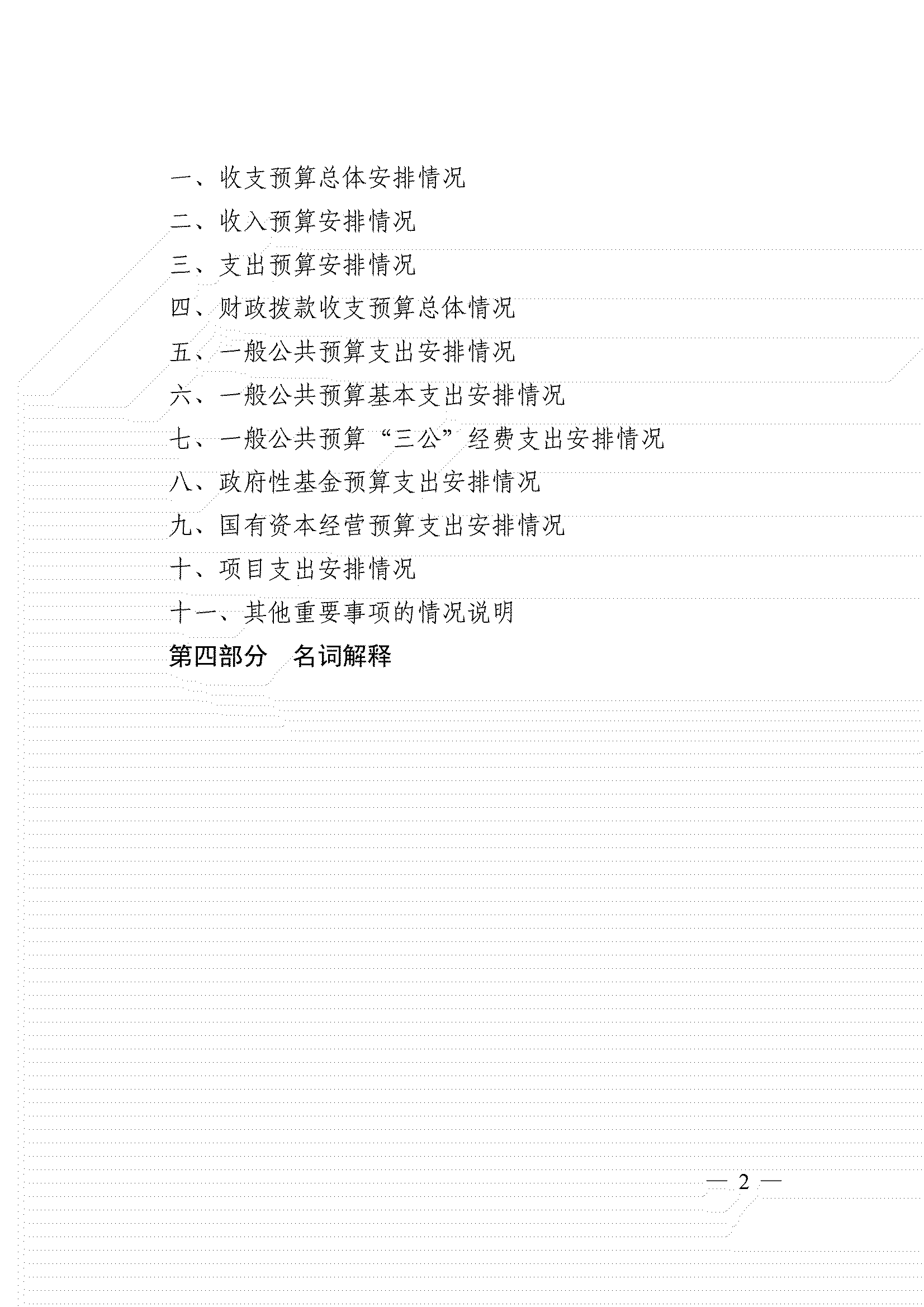 一、收支预算总体安排情况

二、收入预算安排情况

三、支出预算安排情况

四、财政拨款收支预算总体情况

五、一般公共预算支出安排情况

六、一般公共预算基本支出安排情况

七、一般公共预算“三公”经费支出安排情况

八、政府性基金预算支出安排情况

九、国有资本经营预算支出安排情况

十、项目支出安排情况

十一、其他重要事项的情况说明

第四部分　名词解释

— 2 —